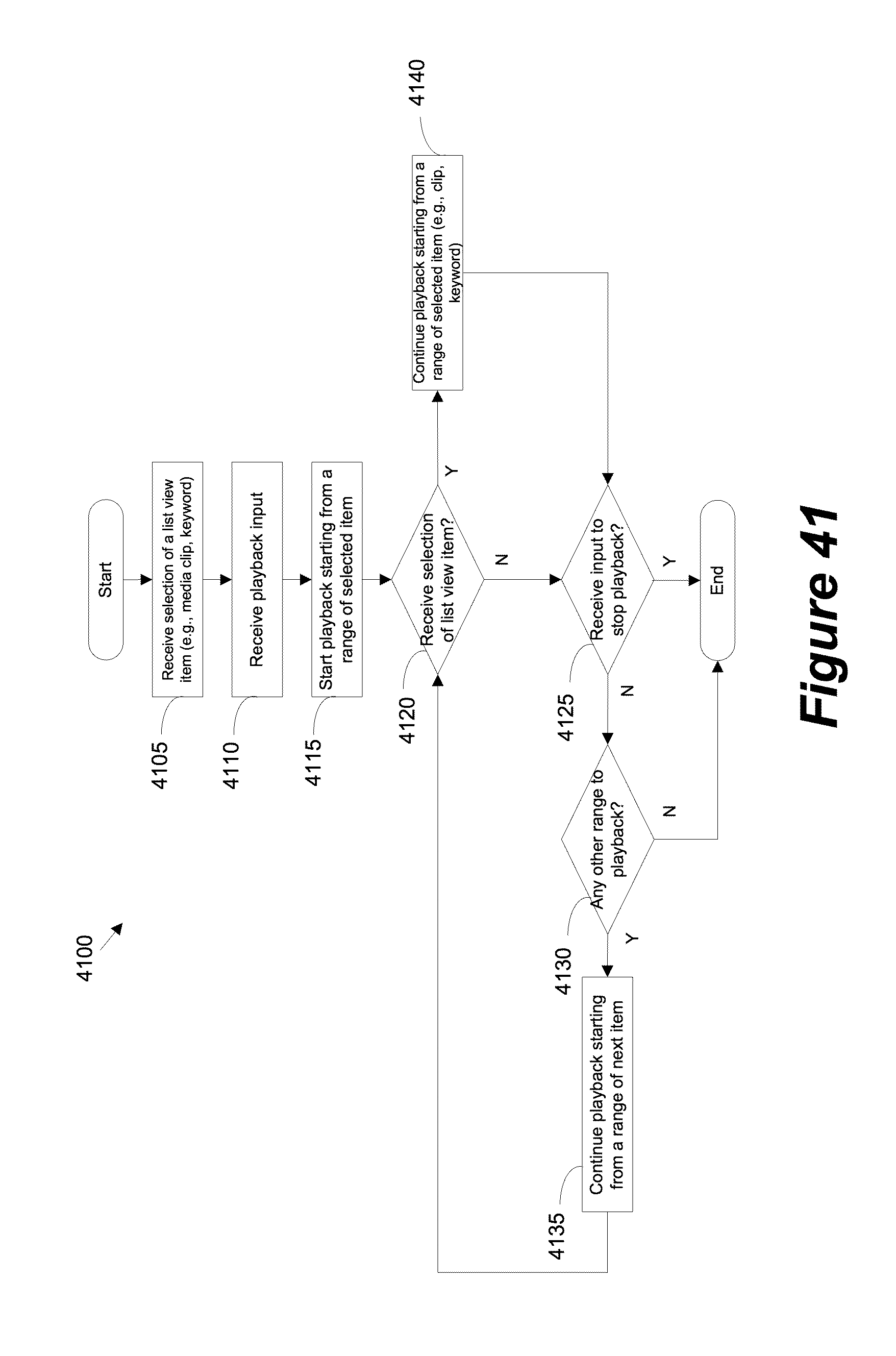 4100

Start

4105
Receive selection of a list view item (e.g., media clip, keyword)

4110
Receive playback input

4115
Start playback starting from a range of selected item

4120
Receive selection of list view item?

Y

4140
Continue playback starting from a range of selected item (e.g., clip, keyword)

N

4125
Receive input to stop playback?

Y

End

N

4130
Any other range to playback?

N

Y

4135
Continue playback starting from a range of next item

Figure 41